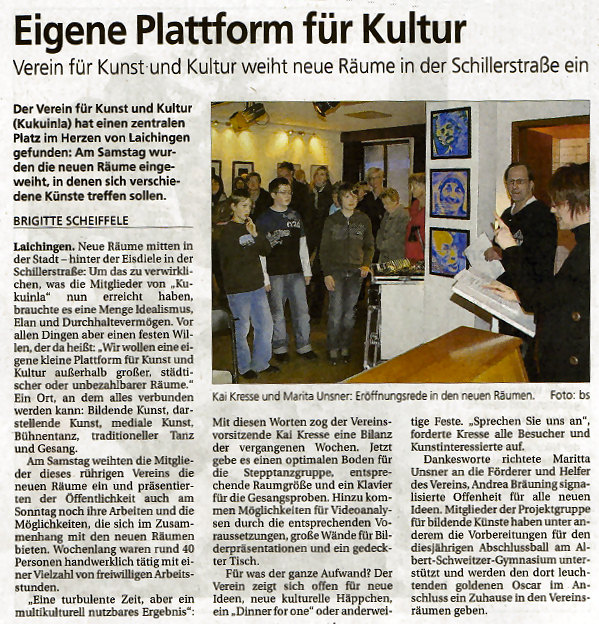 Eigene Plattform für Kultur

Verein für Kunst und Kultur weiht neue Räume in der Schillerstraße ein

Der Verein für Kunst und Kultur (Kukuinla) hat einen zentralen Platz im Herzen von Laichingen gefunden: Am Samstag wurden die neuen Räume eingeweiht, in denen sich verschiedene Künste treffen sollen.

BRIGITTE SCHEIFFELE

Laichingen. Neue Räume mitten in der Stadt – hinter der Eisdiele in der Schillerstraße: Um das zu verwirklichen, was die Mitglieder von „Kukuinla" nun erreicht haben, brauchte es eine Menge Idealismus, Elan und Durchhaltevermögen. Vor allen Dingen aber einen festen Willen, der da heißt: „Wir wollen eine eigene kleine Plattform für Kunst und Kultur außerhalb großer, städtischer oder unbezahlbarer Räume." Ein Ort, an dem alles verbunden werden kann: Bildende Kunst, darstellende Kunst, mediale Kunst, Bühnentanz, traditioneller Tanz und Gesang.

Am Samstag weihten die Mitglieder dieses rührigen Vereins die neuen Räume ein und präsentierten der Öffentlichkeit auch am Sonntag noch ihre Arbeiten und die Möglichkeiten, die sich im Zusammenhang mit den neuen Räumen bieten. Wochenlang waren rund 40 Personen handwerklich tätig mit einer Vielzahl von freiwilligen Arbeitsstunden.

„Eine turbulente Zeit, aber ein multikulturell nutzbares Ergebnis":

Kai Kresse und Marita Unsner: Eröffnungsrede in den neuen Räumen. Foto: bs

Mit diesen Worten zog der Vereinsvorsitzende Kai Kresse eine Bilanz der vergangenen Wochen. Jetzt gebe es einen optimalen Boden für die Stepptanzgruppe, entsprechende Raumgröße und ein Klavier für die Gesangsproben. Hinzu kommen Möglichkeiten für Videoanalysen durch die entsprechenden Voraussetzungen, große Wände für Bilderpräsentationen und ein gedeckter Tisch.

Für was der ganze Aufwand? Der Verein zeigt sich offen für neue Ideen, neue kulturelle Häppchen, ein „Dinner for one" oder anderweitige Feste. „Sprechen Sie uns an", forderte Kresse alle Besucher und Kunstinteressierte auf.

Dankesworte richtete Maritta Unsner an die Förderer und Helfer des Vereins, Andrea Bräuning signalisierte Offenheit für alle neuen Ideen. Mitglieder der Projektgruppe für bildende Künste haben unter anderem die Vorbereitungen für den diesjährigen Abschlussball am Albert-Schweitzer-Gymnasium unterstützt und werden den dort leuchtenden goldenen Oscar im Anschluss ein Zuhause in den Vereinsräumen geben.